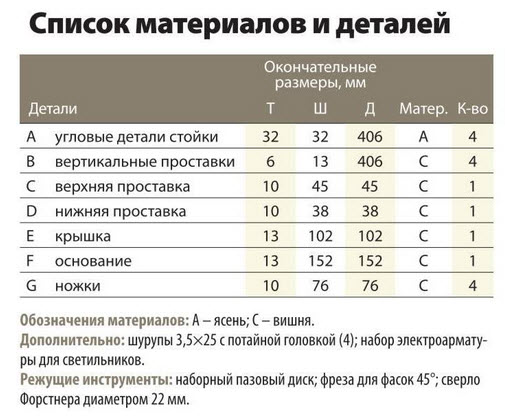 Список материалов и деталей

| Детали | | Окончательные размеры, мм Т | Ш | Д | Матер. | К-во |
|---|---|---|---|---|---|---|
| A | угловые детали стойки | 32 | 32 | 406 | A | 4 |
| B | вертикальные проставки | 6 | 13 | 406 | C | 4 |
| C | верхняя проставка | 10 | 45 | 45 | C | 1 |
| D | нижняя проставка | 10 | 38 | 38 | C | 1 |
| E | крышка | 13 | 102 | 102 | C | 1 |
| F | основание | 13 | 152 | 152 | C | 1 |
| G | ножки | 10 | 76 | 76 | C | 4 |

Обозначения материалов: A – ясень; C – вишня.
Дополнительно: шурупы 3,5×25 с потайной головкой (4); набор электроарматуры для светильников.
Режущие инструменты: наборный пазовый диск; фреза для фасок 45°; сверло Форстнера диаметром 22 мм.